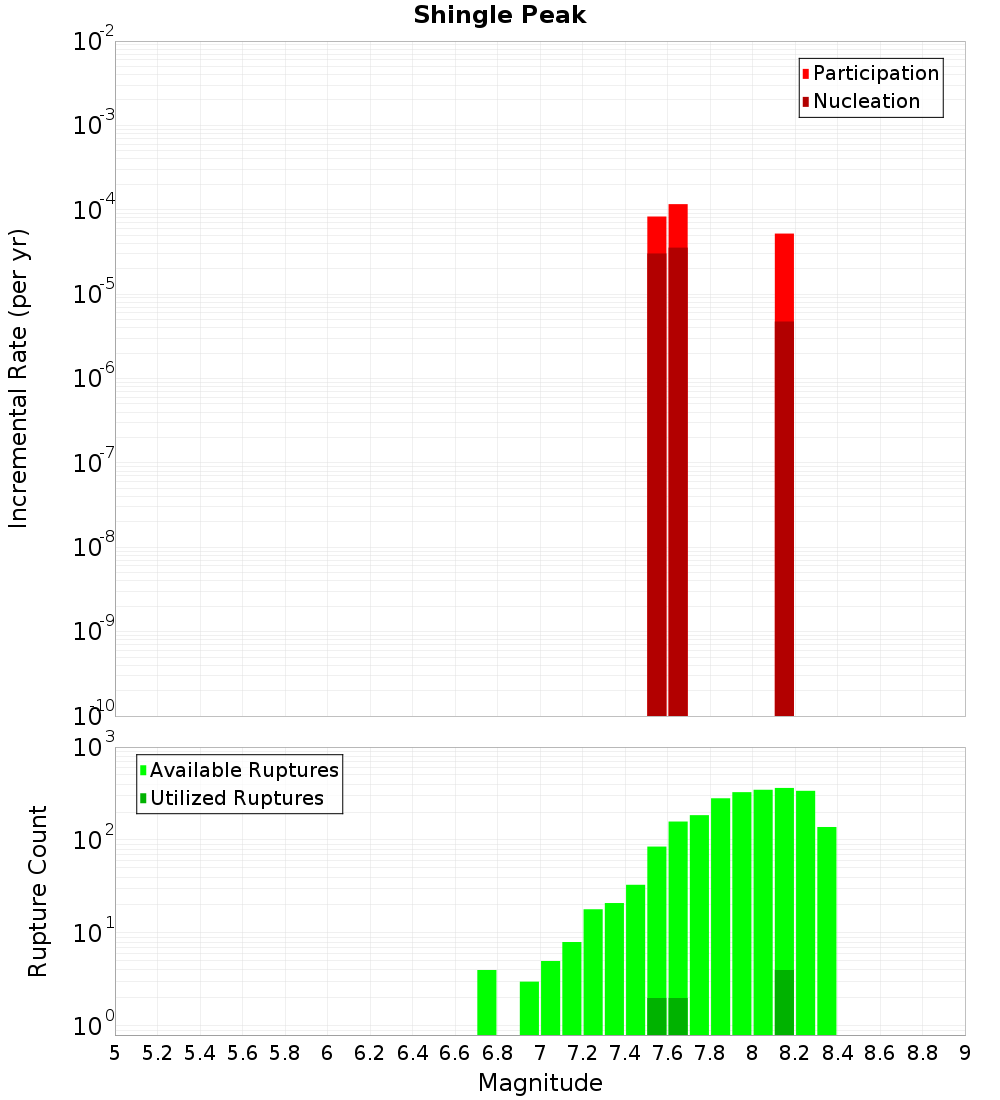 Shingle Peak

Participation
Nucleation

Incremental Rate (per yr)

$10^{-2}$
$10^{-3}$
$10^{-4}$
$10^{-5}$
$10^{-6}$
$10^{-7}$
$10^{-8}$
$10^{-9}$
$10^{-10}$

Available Ruptures
Utilized Ruptures

Rupture Count

$10^{3}$
$10^{2}$
$10^{1}$
$10^{0}$

5 5.2 5.4 5.6 5.8 6 6.2 6.4 6.6 6.8 7 7.2 7.4 7.6 7.8 8 8.2 8.4 8.6 8.8 9

Magnitude